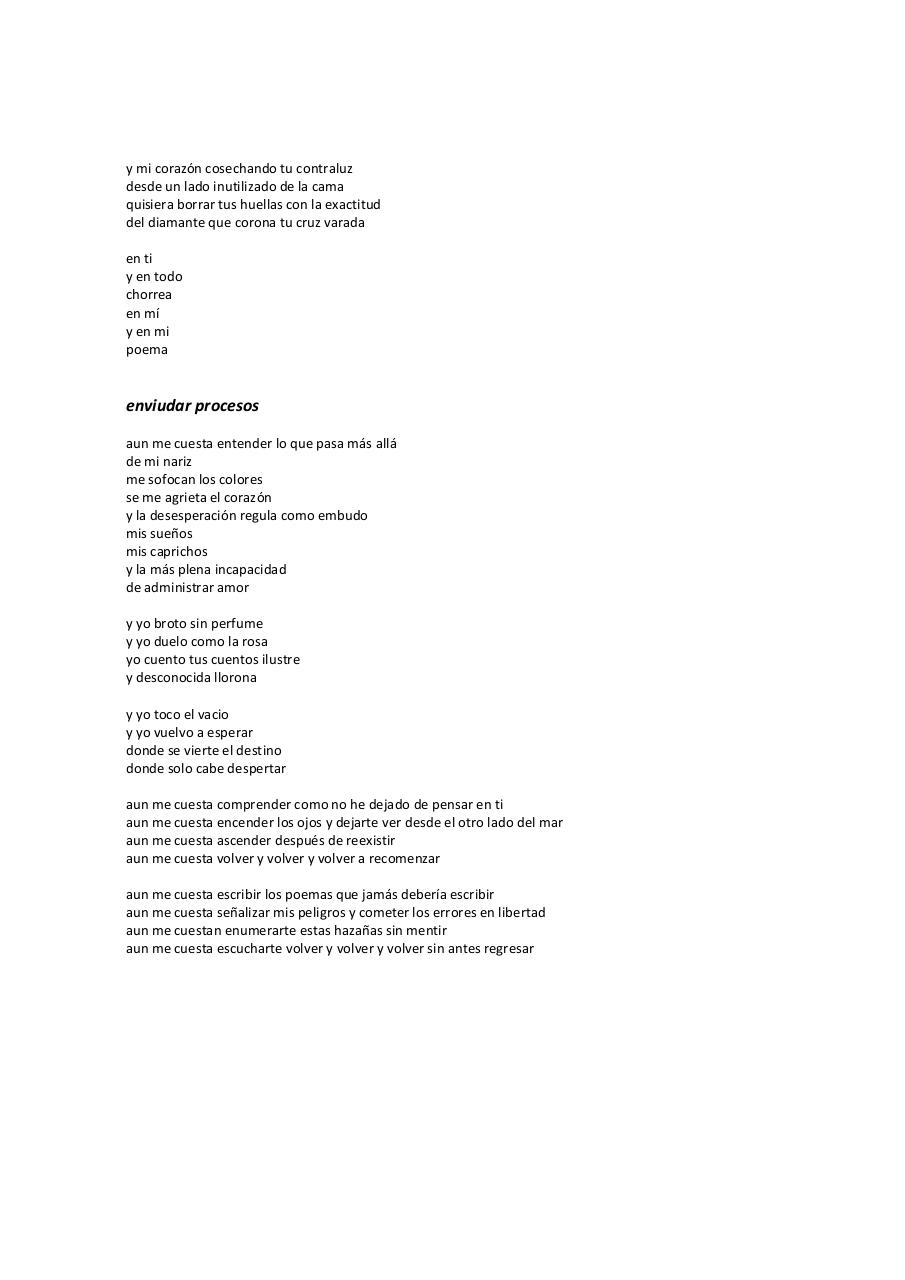 y mi corazón cosechando tu contraluz
desde un lado inutilizado de la cama
quisiera borrar tus huellas con la exactitud
del diamante que corona tu cruz varada

en ti
y en todo
chorrea
en mí
y en mi
poema

enviudar procesos

aun me cuesta entender lo que pasa más allá
de mi nariz
me sofocan los colores
se me agrieta el corazón
y la desesperación regula como embudo
mis sueños
mis caprichos
y la más plena incapacidad
de administrar amor

y yo broto sin perfume
y yo duelo como la rosa
yo cuento tus cuentos ilustre
y desconocida llorona

y yo toco el vacio
y yo vuelvo a esperar
donde se vierte el destino
donde solo cabe despertar

aun me cuesta comprender como no he dejado de pensar en ti
aun me cuesta encender los ojos y dejarte ver desde el otro lado del mar
aun me cuesta ascender después de reexistir
aun me cuesta volver y volver y volver a recomenzar

aun me cuesta escribir los poemas que jamás debería escribir
aun me cuesta señalizar mis peligros y cometer los errores en libertad
aun me cuestan enumerarte estas hazañas sin mentir
aun me cuesta escucharte volver y volver y volver sin antes regresar